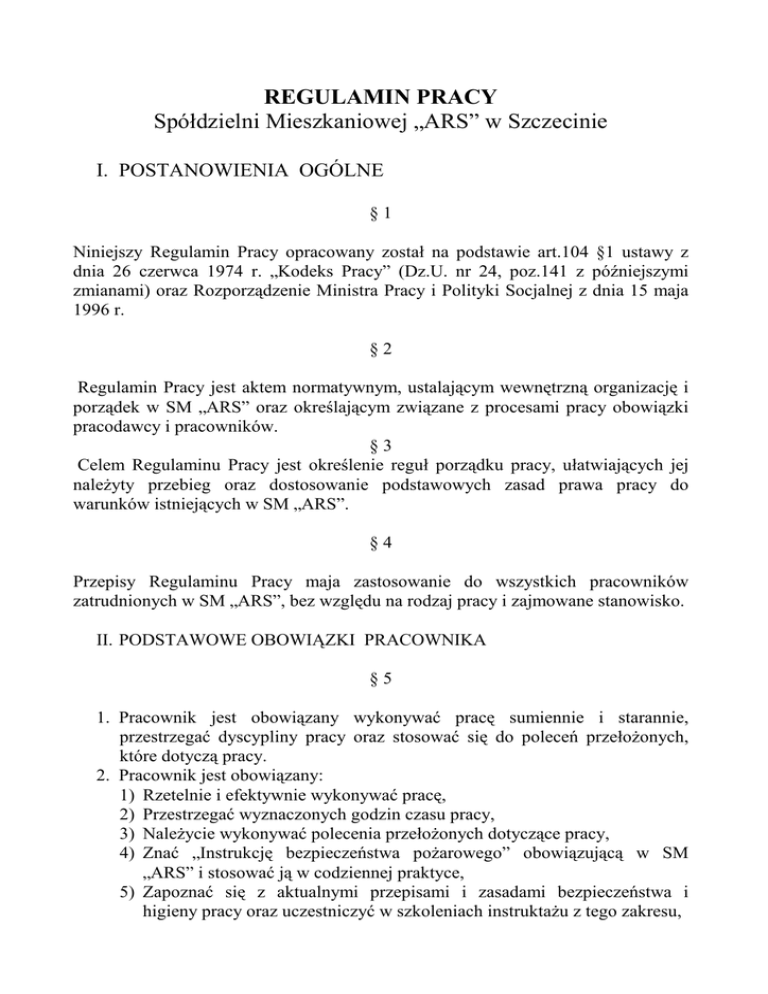 REGULAMIN PRACY
Spółdzielni Mieszkaniowej „ARS” w Szczecinie

I. POSTANOWIENIA OGÓLNE

§ 1

Niniejszy Regulamin Pracy opracowany został na podstawie art.104 §1 ustawy z dnia 26 czerwca 1974 r. „Kodeks Pracy” (Dz.U. nr 24, poz.141 z późniejszymi zmianami) oraz Rozporządzenie Ministra Pracy i Polityki Socjalnej z dnia 15 maja 1996 r.

§ 2

Regulamin Pracy jest aktem normatywnym, ustalającym wewnętrzną organizację i porządek w SM „ARS” oraz określającym związane z procesami pracy obowiązki pracodawcy i pracowników.

§ 3

Celem Regulaminu Pracy jest określenie reguł porządku pracy, ułatwiających jej należyty przebieg oraz dostosowanie podstawowych zasad prawa pracy do warunków istniejących w SM „ARS”.

§ 4

Przepisy Regulaminu Pracy maja zastosowanie do wszystkich pracowników zatrudnionych w SM „ARS”, bez względu na rodzaj pracy i zajmowane stanowisko.

II. PODSTAWOWE OBOWIĄZKI PRACOWNIKA

§ 5

1. Pracownik jest obowiązany wykonywać pracę sumiennie i starannie, przestrzegać dyscypliny pracy oraz stosować się do poleceń przełożonych, które dotyczą pracy.
2. Pracownik jest obowiązany:
1) Rzetelnie i efektywnie wykonywać pracę,
2) Przestrzegać wyznaczonych godzin czasu pracy,
3) Należycie wykonywać polecenia przełożonych dotyczące pracy,
4) Znać „Instrukcję bezpieczeństwa pożarowego” obowiązującą w SM „ARS” i stosować ją w codziennej praktyce,
5) Zapoznać się z aktualnymi przepisami i zasadami bezpieczeństwa i higieny pracy oraz uczestniczyć w szkoleniach instruktażu z tego zakresu,